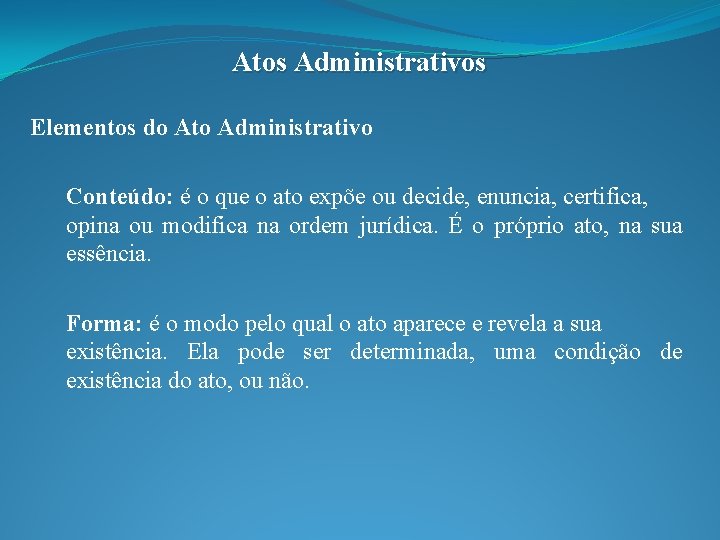 Atos Administrativos

Elementos do Ato Administrativo

Conteúdo: é o que o ato expõe ou decide, enuncia, certifica, opina ou modifica na ordem jurídica. É o próprio ato, na sua essência.

Forma: é o modo pelo qual o ato aparece e revela a sua existência. Ela pode ser determinada, uma condição de existência do ato, ou não.